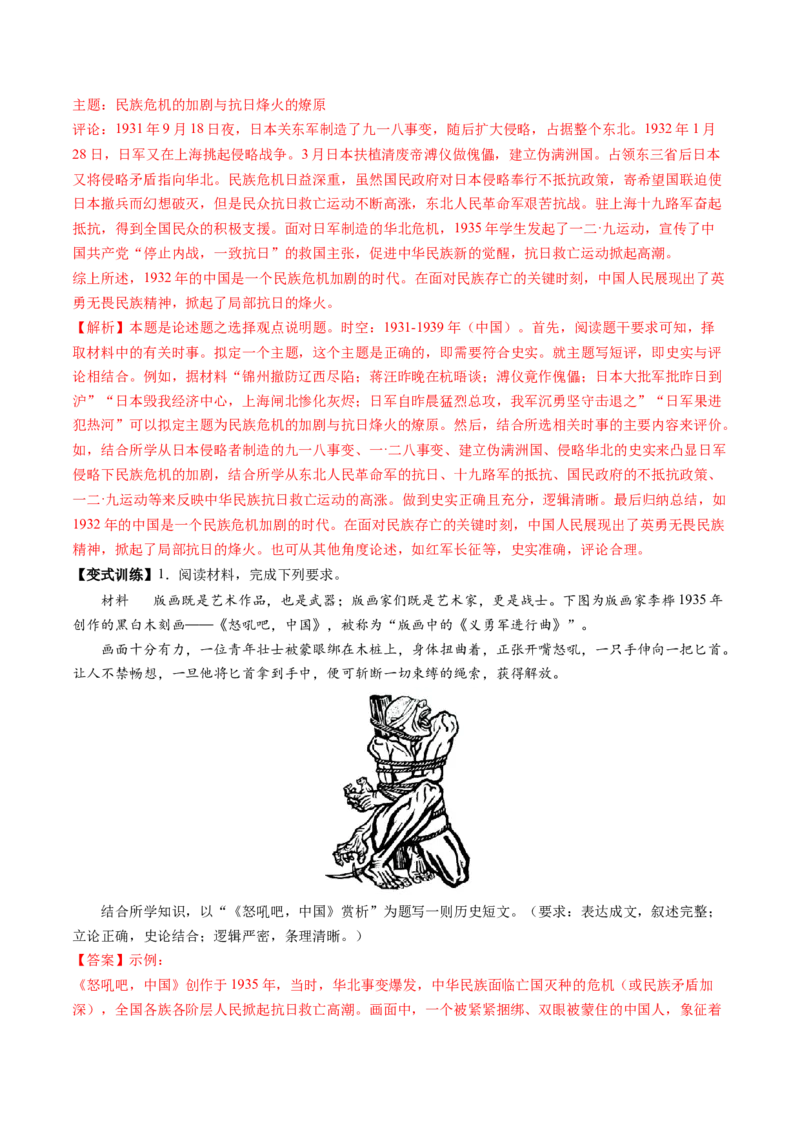 主题：民族危机的加剧与抗日烽火的燎原

评论：1931年9月18日夜，日本关东军制造了九一八事变，随后扩大侵略，占据整个东北。1932年1月28日，日军又在上海挑起侵略战争。3月日本扶植清废帝溥仪做傀儡，建立伪满洲国。占领东三省后日本又将侵略矛盾指向华北。民族危机日益深重，虽然国民政府对日本侵略奉行不抵抗政策，寄希望国联迫使日本撤兵而幻想破灭，但是民众抗日救亡运动不断高涨，东北人民革命军艰苦抗战。驻上海十九路军奋起抵抗，得到全国民众的积极支援。面对日军制造的华北危机，1935年学生发起了一二·九运动，宣传了中国共产党“停止内战，一致抗日”的救国主张，促进中华民族新的觉醒，抗日救亡运动掀起高潮。

综上所述，1932年的中国是一个民族危机加剧的时代。在面对民族存亡的关键时刻，中国人民展现出了英勇无畏民族精神，掀起了局部抗日的烽火。

【解析】本题是论述题之选择观点说明题。时空：1931-1939年（中国）。首先，阅读题干要求可知，择取材料中的有关时事。拟定一个主题，这个主题是正确的，即需要符合史实。就主题写短评，即史实与评论相结合。例如，据材料“锦州撤防辽西尽陷；蒋汪昨晚在杭晤谈；溥仪竟作傀儡；日本大批军批昨日到沪”“日本毁我经济中心，上海闸北惨化灰烬；日军自昨晨猛烈总攻，我军沉勇坚守击退之”“日军果进犯热河”可以拟定主题为民族危机的加剧与抗日烽火的燎原。然后，结合所选相关时事的主要内容来评价。如，结合所学从日本侵略者制造的九一八事变、一·二八事变、建立伪满洲国、侵略华北的史实来凸显日军侵略下民族危机的加剧，结合所学从东北人民革命军的抗日、十九路军的抵抗、国民政府的不抵抗政策、一二·九运动等来反映中华民族抗日救亡运动的高涨。做到史实正确且充分，逻辑清晰。最后归纳总结，如1932年的中国是一个民族危机加剧的时代。在面对民族存亡的关键时刻，中国人民展现出了英勇无畏民族精神，掀起了局部抗日的烽火。也可从其他角度论述，如红军长征等，史实准确，评论合理。

【变式训练】1．阅读材料，完成下列要求。

材料 版画既是艺术作品，也是武器；版画家们既是艺术家，更是战士。下图为版画家李桦1935年创作的黑白木刻画——《怒吼吧，中国》，被称为“版画中的《义勇军进行曲》”。

画面十分有力，一位青年壮士被蒙眼绑在木桩上，身体扭曲着，正张开嘴怒吼，一只手伸向一把匕首。让人不禁畅想，一旦他将匕首拿到手中，便可斩断一切束缚的绳索，获得解放。

结合所学知识，以“《怒吼吧，中国》赏析”为题写一则历史短文。（要求：表达成文，叙述完整；立论正确，史论结合；逻辑严密，条理清晰。）

【答案】示例：

《怒吼吧，中国》创作于1935年，当时，华北事变爆发，中华民族面临亡国灭种的危机（或民族矛盾加深），全国各族各阶层人民掀起抗日救亡高潮。画面中，一个被紧紧捆绑、双眼被蒙住的中国人，象征着